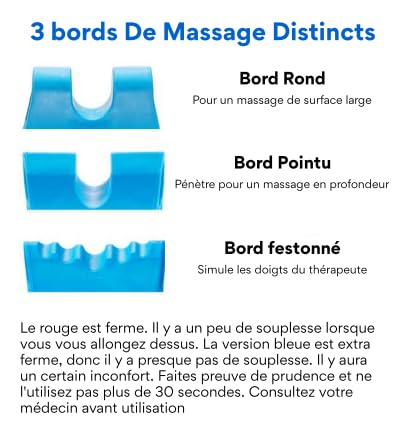 3 bords De Massage Distincts

Bord Rond
Pour un massage de surface large

Bord Pointu
Pénètre pour un massage en profondeur

Bord festonné
Simule les doigts du thérapeute

Le rouge est ferme. Il y a un peu de souplesse lorsque vous vous allongez dessus. La version bleue est extra ferme, donc il y a presque pas de souplesse. Il y aura un certain inconfort. Faites preuve de prudence et ne l'utilisez pas plus de 30 secondes. Consultez votre médecin avant utilisation